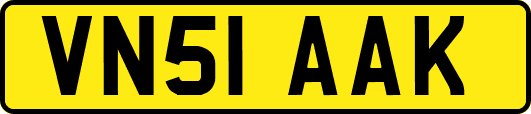 VN51 AAK